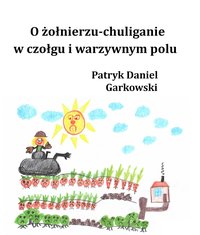 O żołnierzu-chuliganie w czołgu i warzywnym polu

Patryk Daniel Garkowski